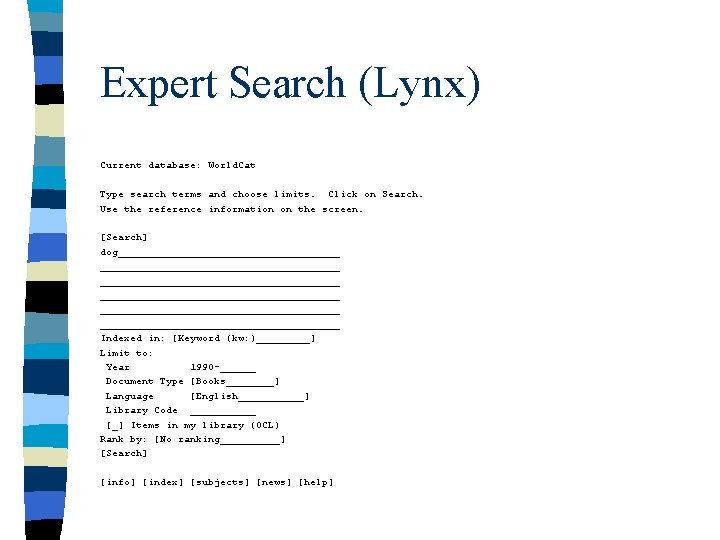 Expert Search (Lynx)

Current database: WorldCat

Type search terms and choose limits. Click on Search. Use the reference information on the screen.

[Search]
dog____
____
____
____
____
____
Indexed in: [Keyword (kw:)____]
Limit to:
Year 1990-____
Document Type [Books____]
Language [English____]
Library Code ____
[_] Items in my library (OCL)
Rank by: [No ranking____]
[Search]

[info] [index] [subjects] [news] [help]